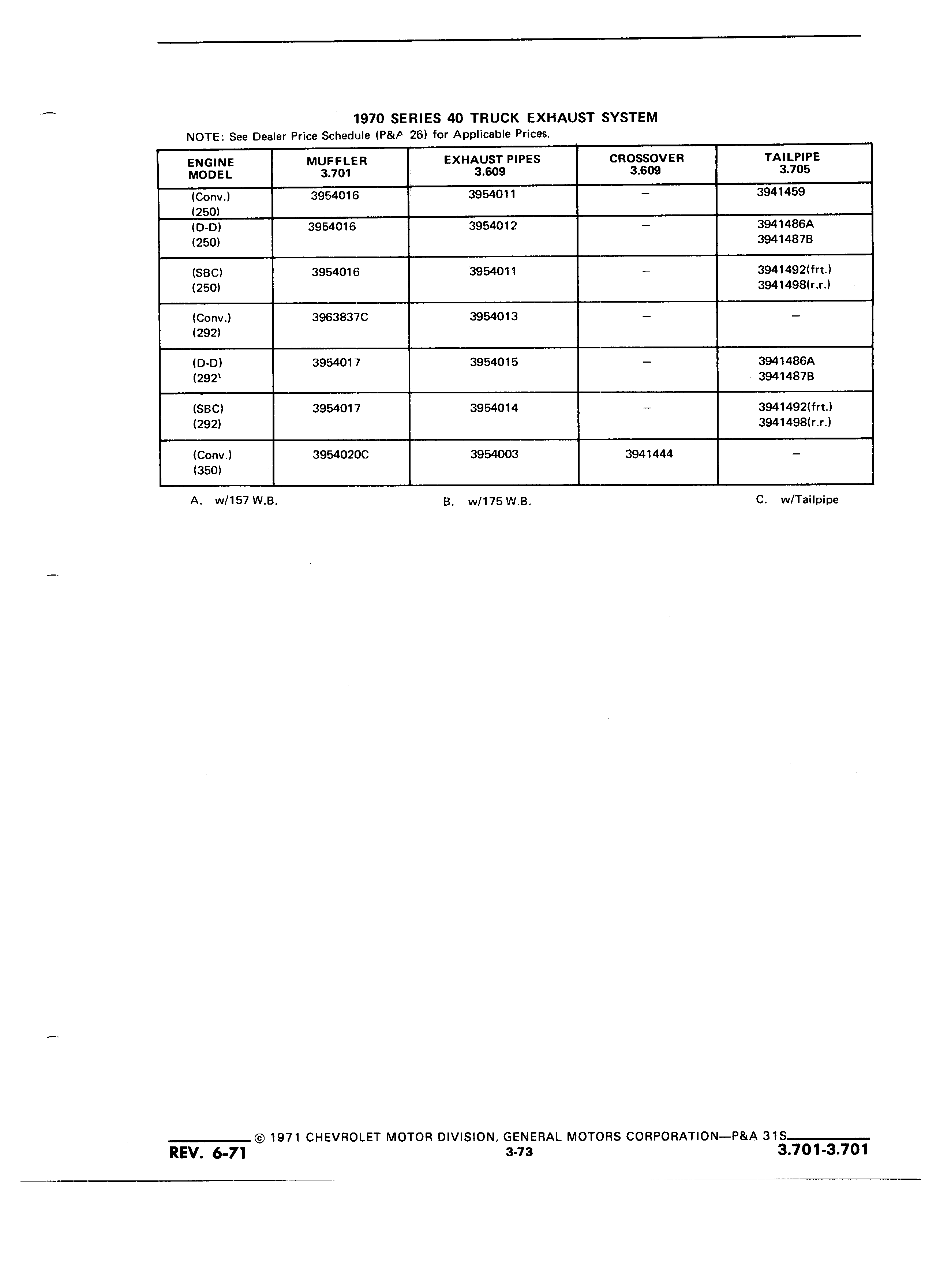 1970 SERIES 40 TRUCK EXHAUST SYSTEM

NOTE: See Dealer Price Schedule (P&A 26) for Applicable Prices.

| ENGINE MODEL | MUFFLER 3.701 | EXHAUST PIPES 3.609 | CROSSOVER 3.609 | TAILPIPE 3.705 |
|---|---|---|---|---|
| (Conv.) (250) | 3954016 | 3954011 | – | 3941459 |
| (D-D) (250) | 3954016 | 3954012 | – | 3941486A 3941487B |
| (SBC) (250) | 3954016 | 3954011 | – | 3941492(frt.) 3941498(r.r.) |
| (Conv.) (292) | 3963837C | 3954013 | – | – |
| (D-D) (292' | 3954017 | 3954015 | – | 3941486A 3941487B |
| (SBC) (292) | 3954017 | 3954014 | – | 3941492(frt.) 3941498(r.r.) |
| (Conv.) (350) | 3954020C | 3954003 | 3941444 | – |

A. w/157 W.B.

B. w/175 W.B.

C. w/Tailpipe

© 1971 CHEVROLET MOTOR DIVISION, GENERAL MOTORS CORPORATION—P&A 31S

REV. 6-71

3-73

3.701-3.701